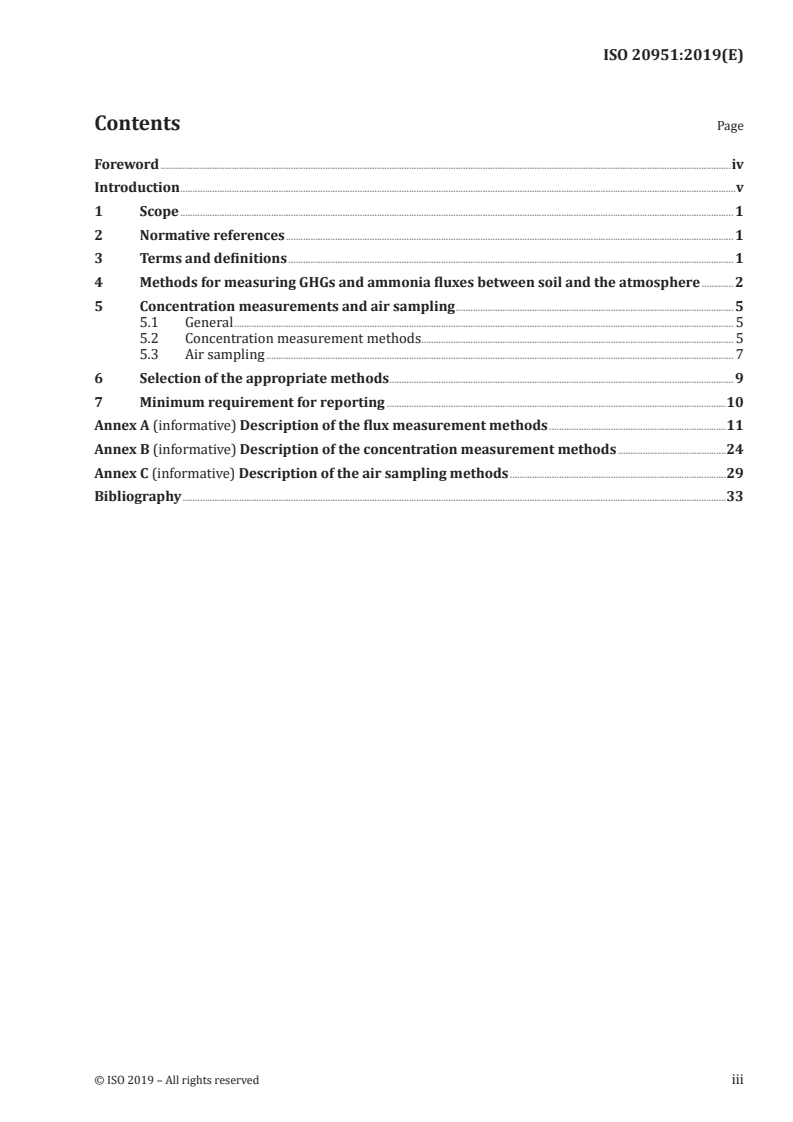 ISO 20951:2019(E)

Contents

Page

Foreword iv
Introduction v
1 Scope 1
2 Normative references 1
3 Terms and definitions 1
4 Methods for measuring GHGs and ammonia fluxes between soil and the atmosphere 2
5 Concentration measurements and air sampling 5
5.1 General 5
5.2 Concentration measurement methods 5
5.3 Air sampling 7
6 Selection of the appropriate methods 9
7 Minimum requirement for reporting 10
Annex A (informative) Description of the flux measurement methods 11
Annex B (informative) Description of the concentration measurement methods 24
Annex C (informative) Description of the air sampling methods 29
Bibliography 33

© ISO 2019 – All rights reserved

iii